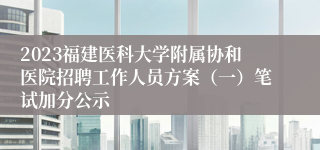 2023福建医科大学附属协和医院招聘工作人员方案（一）笔试加分公示